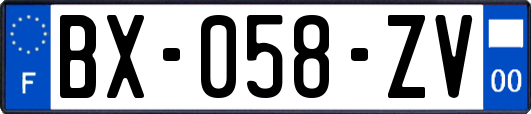 F

BX-058-ZV

00